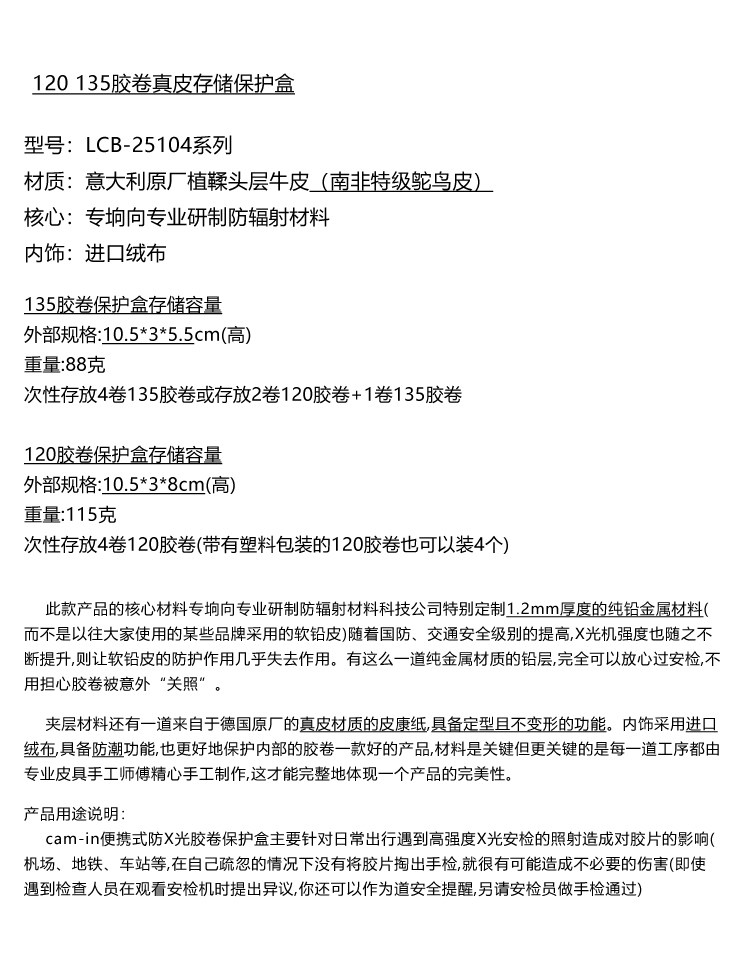 120 135胶卷真皮存储保护盒

型号：LCB-25104系列

材质：意大利原厂植鞣头层牛皮（南非特级鸵鸟皮）

核心：专垧向专业研制防辐射材料

内饰：进口绒布

135胶卷保护盒存储容量
外部规格:10.5*3*5.5cm(高)
重量:88克
次性存放4卷135胶卷或存放2卷120胶卷+1卷135胶卷

120胶卷保护盒存储容量
外部规格:10.5*3*8cm(高)
重量:115克
次性存放4卷120胶卷(带有塑料包装的120胶卷也可以装4个)

此款产品的核心材料专垧向专业研制防辐射材料科技公司特别定制1.2mm厚度的纯铅金属材料(而不是以往大家使用的某些品牌采用的软铅皮)随着国防、交通安全级别的提高,X光机强度也随之不断提升,则让软铅皮的防护作用几乎失去作用。有这么一道纯金属材质的铅层,完全可以放心过安检,不用担心胶卷被意外“关照”。

夹层材料还有一道来自于德国原厂的真皮材质的皮康纸,具备定型且不变形的功能。内饰采用进口绒布,具备防潮功能,也更好地保护内部的胶卷一款好的产品,材料是关键但更关键的是每一道工序都由专业皮具手工师傅精心手工制作,这才能完整地体现一个产品的完美性。

产品用途说明：
cam-in便携式防X光胶卷保护盒主要针对日常出行遇到高强度X光安检的照射造成对胶片的影响(机场、地铁、车站等,在自己疏忽的情况下没有将胶片掏出手检,就很有可能造成不必要的伤害(即使遇到检查人员在观看安检机时提出异议,你还可以作为道安全提醒,另请安检员做手检通过)